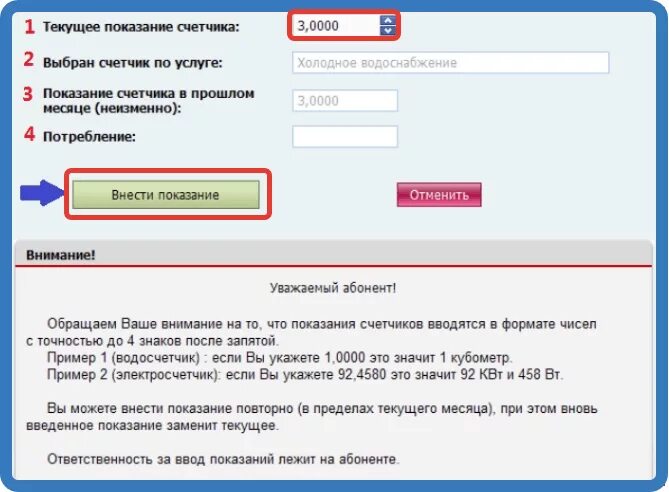 1 Текущее показание счетчика: 3,0000

2 Выбран счетчик по услуге: Холодное водоснабжение

3 Показание счетчика в прошлом месяце (неизменно): 3,0000

4 Потребление:

Внести показание

Отменить

Внимание!

Уважаемый абонент!

Обращаем Ваше внимание на то, что показания счетчиков вводятся в формате чисел с точностью до 4 знаков после запятой.
Пример 1 (водосчетчик) : если Вы укажете 1,0000 это значит 1 кубометр.
Пример 2 (электросчетчик): если Вы укажете 92,4580 это значит 92 КВт и 458 Вт.

Вы можете внести показание повторно (в пределах текущего месяца), при этом вновь введенное показание заменит текущее.

Ответственность за ввод показаний лежит на абоненте.